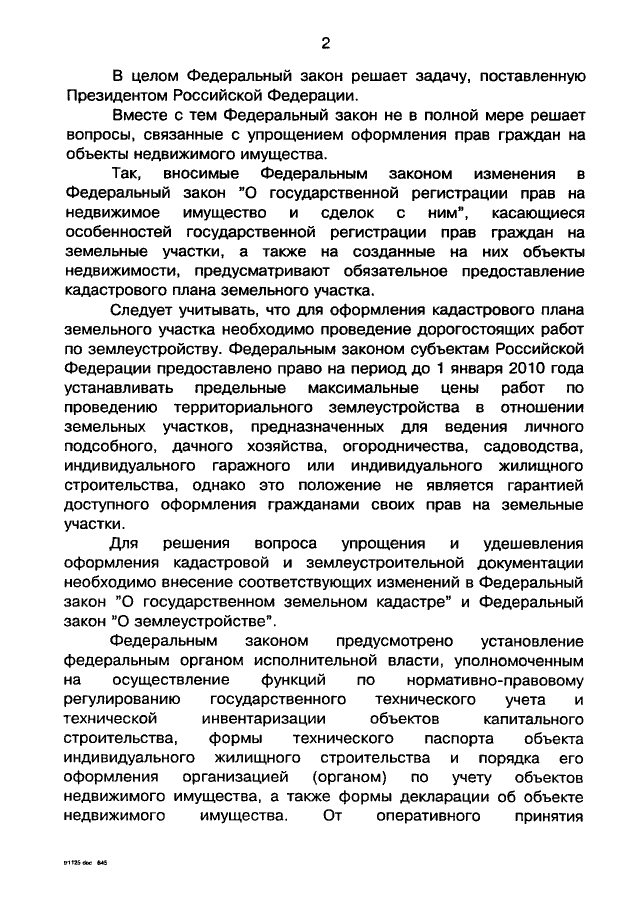 2

В целом Федеральный закон решает задачу, поставленную Президентом Российской Федерации.

Вместе с тем Федеральный закон не в полной мере решает вопросы, связанные с упрощением оформления прав граждан на объекты недвижимого имущества.

Так, вносимые Федеральным законом изменения в Федеральный закон "О государственной регистрации прав на недвижимое имущество и сделок с ним", касающиеся особенностей государственной регистрации прав граждан на земельные участки, а также на созданные на них объекты недвижимости, предусматривают обязательное предоставление кадастрового плана земельного участка.

Следует учитывать, что для оформления кадастрового плана земельного участка необходимо проведение дорогостоящих работ по землеустройству. Федеральным законом субъектам Российской Федерации предоставлено право на период до 1 января 2010 года устанавливать предельные максимальные цены работ по проведению территориального землеустройства в отношении земельных участков, предназначенных для ведения личного подсобного, дачного хозяйства, огородничества, садоводства, индивидуального гаражного или индивидуального жилищного строительства, однако это положение не является гарантией доступного оформления гражданами своих прав на земельные участки.

Для решения вопроса упрощения и удешевления оформления кадастровой и землеустроительной документации необходимо внесение соответствующих изменений в Федеральный закон "О государственном земельном кадастре" и Федеральный закон "О землеустройстве".

Федеральным законом предусмотрено установление федеральным органом исполнительной власти, уполномоченным на осуществление функций по нормативно-правовому регулированию государственного технического учета и технической инвентаризации объектов капитального строительства, формы технического паспорта объекта индивидуального жилищного строительства и порядка его оформления организацией (органом) по учету объектов недвижимого имущества, а также формы декларации об объекте недвижимого имущества. От оперативного принятия

01725 doc 845